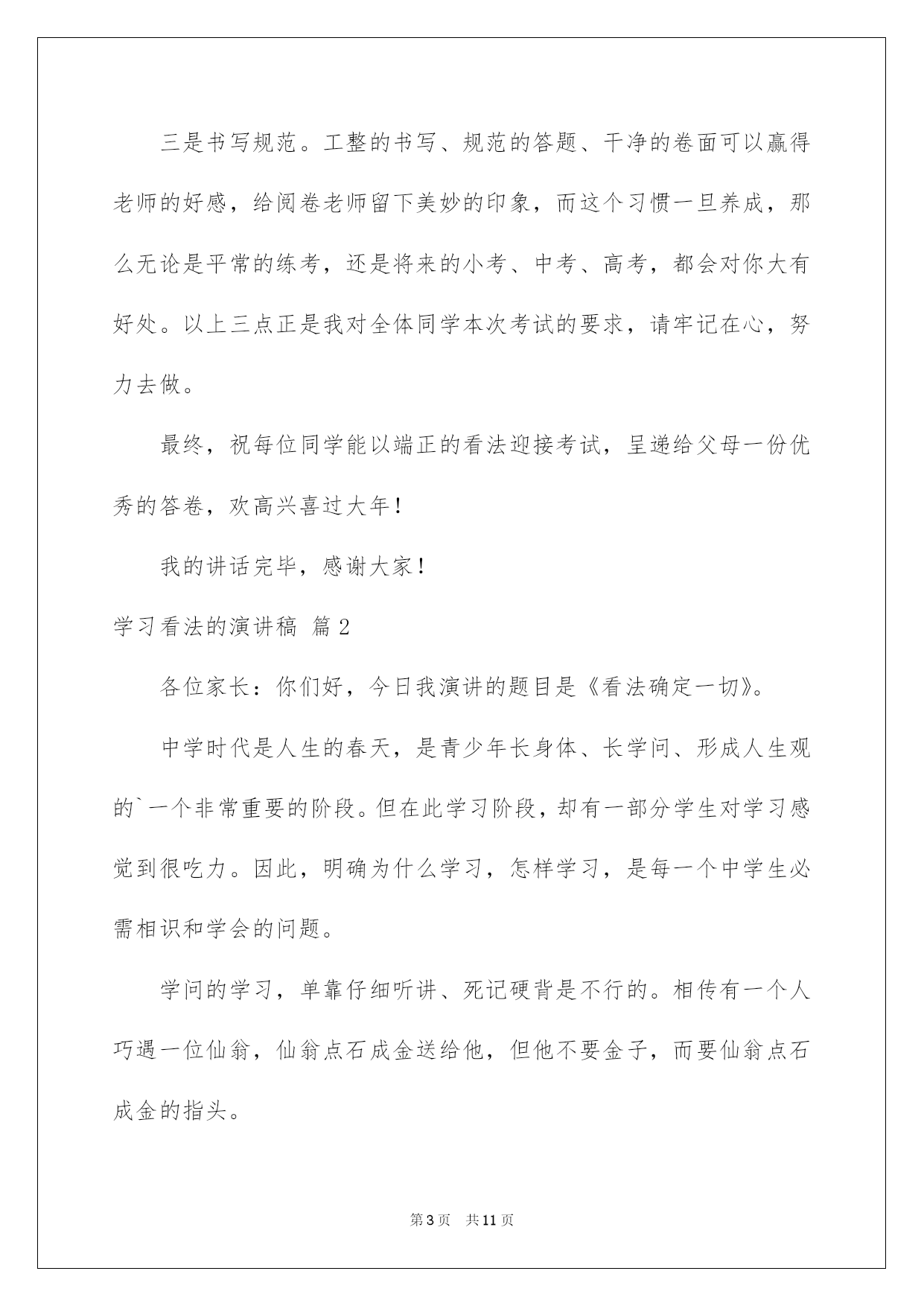 三是书写规范。工整的书写、规范的答题、干净的卷面可以赢得老师的好感，给阅卷老师留下美妙的印象，而这个习惯一旦养成，那么无论是平常的练考，还是将来的小考、中考、高考，都会对你大有好处。以上三点正是我对全体同学本次考试的要求，请牢记在心，努力去做。

最终，祝每位同学能以端正的看法迎接考试，呈递给父母一份优秀的答卷，欢高兴喜过大年！

我的讲话完毕，感谢大家！

学习看法的演讲稿 篇2

各位家长：你们好，今日我演讲的题目是《看法确定一切》。

中学时代是人生的春天，是青少年长身体、长学问、形成人生观的`一个非常重要的阶段。但在此学习阶段，却有一部分学生对学习感觉到很吃力。因此，明确为什么学习，怎样学习，是每一个中学生必需相识和学会的问题。

学问的学习，单靠仔细听讲、死记硬背是不行的。相传有一个人巧遇一位仙翁，仙翁点石成金送给他，但他不要金子，而要仙翁点石成金的指头。

第3页 共11页